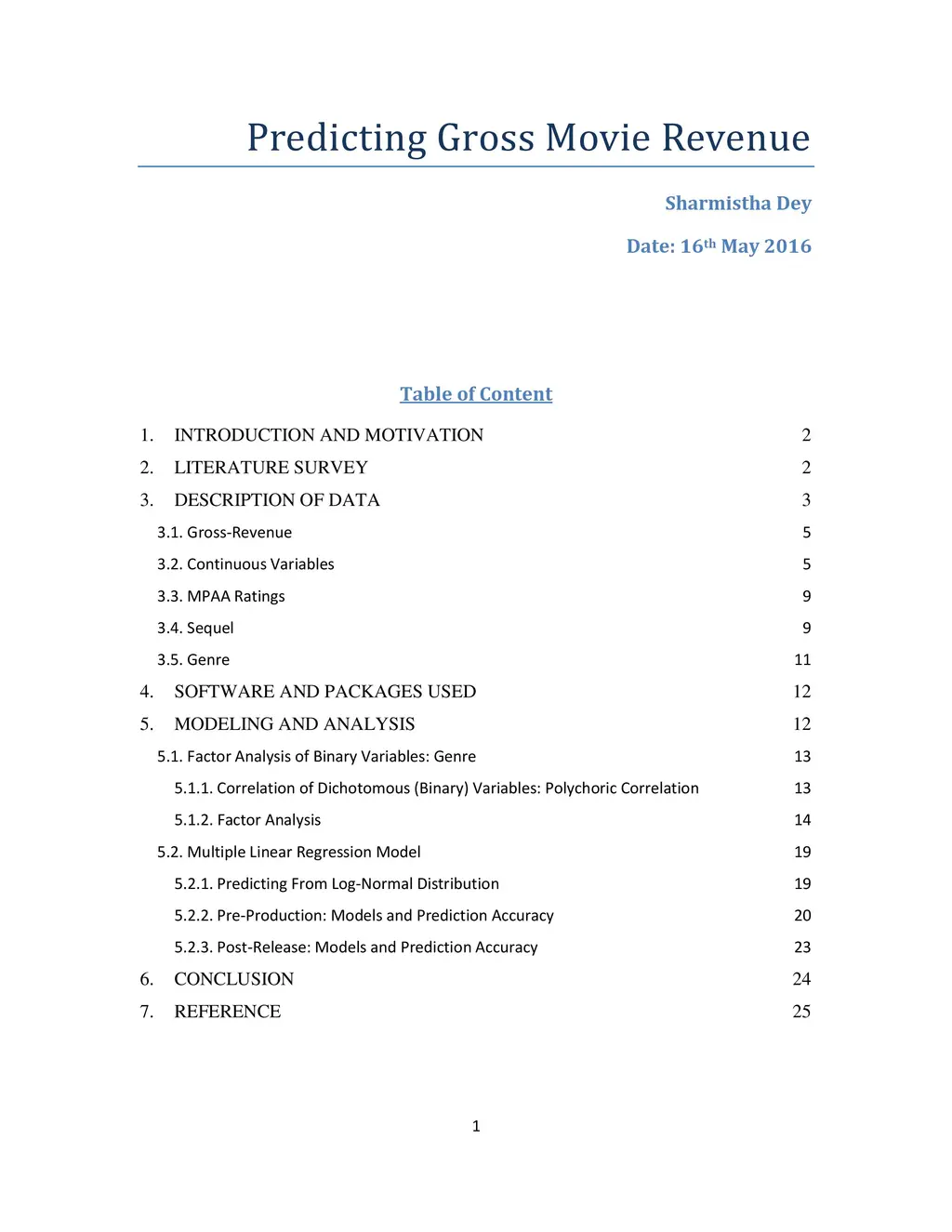 Predicting Gross Movie Revenue

Sharmistha Dey

Date: 16th May 2016

Table of Content

1. INTRODUCTION AND MOTIVATION 2
2. LITERATURE SURVEY 2
3. DESCRIPTION OF DATA 3
3.1. Gross-Revenue 5
3.2. Continuous Variables 5
3.3. MPAA Ratings 9
3.4. Sequel 9
3.5. Genre 11
4. SOFTWARE AND PACKAGES USED 12
5. MODELING AND ANALYSIS 12
5.1. Factor Analysis of Binary Variables: Genre 13
5.1.1. Correlation of Dichotomous (Binary) Variables: Polychoric Correlation 13
5.1.2. Factor Analysis 14
5.2. Multiple Linear Regression Model 19
5.2.1. Predicting From Log-Normal Distribution 19
5.2.2. Pre-Production: Models and Prediction Accuracy 20
5.2.3. Post-Release: Models and Prediction Accuracy 23
6. CONCLUSION 24
7. REFERENCE 25

1